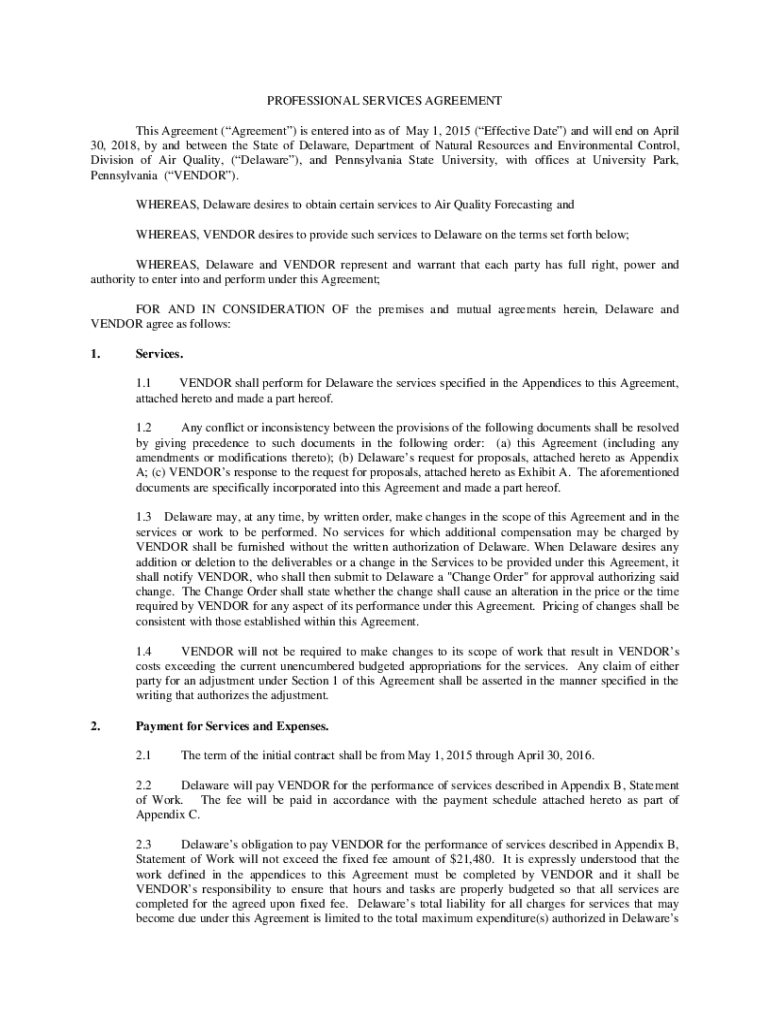 PROFESSIONAL SERVICES AGREEMENT

This Agreement ("Agreement") is entered into as of May 1, 2015 ("Effective Date") and will end on April 30, 2018, by and between the State of Delaware, Department of Natural Resources and Environmental Control, Division of Air Quality, ("Delaware"), and Pennsylvania State University, with offices at University Park, Pennsylvania ("VENDOR").

WHEREAS, Delaware desires to obtain certain services to Air Quality Forecasting and

WHEREAS, VENDOR desires to provide such services to Delaware on the terms set forth below;

WHEREAS, Delaware and VENDOR represent and warrant that each party has full right, power and authority to enter into and perform under this Agreement;

FOR AND IN CONSIDERATION OF the premises and mutual agreements herein, Delaware and VENDOR agree as follows:

1. Services.

1.1 VENDOR shall perform for Delaware the services specified in the Appendices to this Agreement, attached hereto and made a part hereof.

1.2 Any conflict or inconsistency between the provisions of the following documents shall be resolved by giving precedence to such documents in the following order: (a) this Agreement (including any amendments or modifications thereto); (b) Delaware's request for proposals, attached hereto as Appendix A; (c) VENDOR's response to the request for proposals, attached hereto as Exhibit A. The aforementioned documents are specifically incorporated into this Agreement and made a part hereof.

1.3 Delaware may, at any time, by written order, make changes in the scope of this Agreement and in the services or work to be performed. No services for which additional compensation may be charged by VENDOR shall be furnished without the written authorization of Delaware. When Delaware desires any addition or deletion to the deliverables or a change in the Services to be provided under this Agreement, it shall notify VENDOR, who shall then submit to Delaware a "Change Order" for approval authorizing said change. The Change Order shall state whether the change shall cause an alteration in the price or the time required by VENDOR for any aspect of its performance under this Agreement. Pricing of changes shall be consistent with those established within this Agreement.

1.4 VENDOR will not be required to make changes to its scope of work that result in VENDOR's costs exceeding the current unencumbered budgeted appropriations for the services. Any claim of either party for an adjustment under Section 1 of this Agreement shall be asserted in the manner specified in the writing that authorizes the adjustment.

2. Payment for Services and Expenses.

2.1 The term of the initial contract shall be from May 1, 2015 through April 30, 2016.

2.2 Delaware will pay VENDOR for the performance of services described in Appendix B, Statement of Work. The fee will be paid in accordance with the payment schedule attached hereto as part of Appendix C.

2.3 Delaware's obligation to pay VENDOR for the performance of services described in Appendix B, Statement of Work will not exceed the fixed fee amount of $21,480. It is expressly understood that the work defined in the appendices to this Agreement must be completed by VENDOR and it shall be VENDOR's responsibility to ensure that hours and tasks are properly budgeted so that all services are completed for the agreed upon fixed fee. Delaware's total liability for all charges for services that may become due under this Agreement is limited to the total maximum expenditure(s) authorized in Delaware's